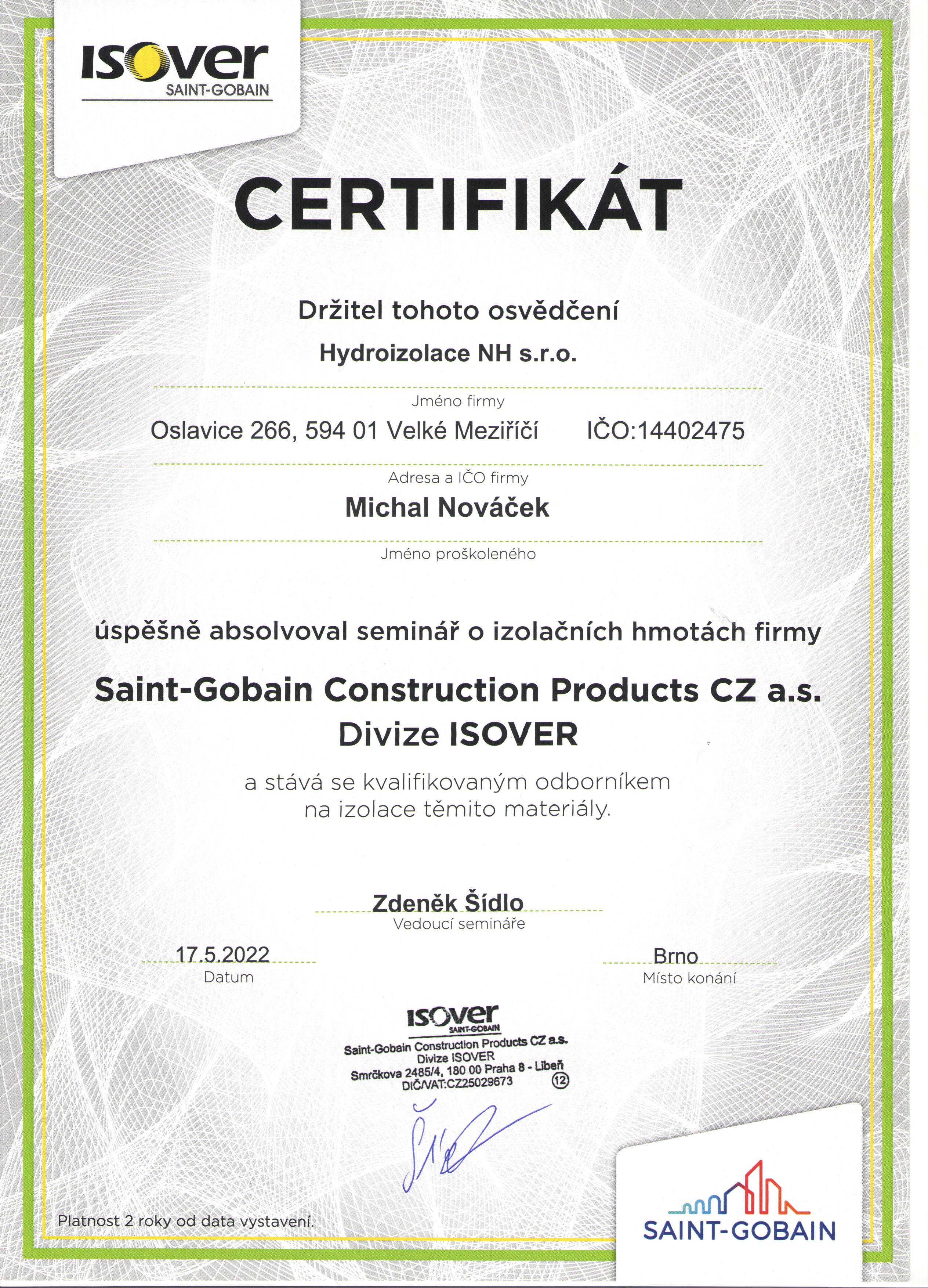 ISOVER
SAINT-GOBAIN

CERTIFIKÁT

Držitel tohoto osvědčení

Hydroizolace NH s.r.o.

Jméno firmy

Oslavice 266, 594 01 Velké Meziříčí IČO:14402475

Adresa a IČO firmy

Michal Nováček

Jméno proškoleného

úspěšně absolvoval seminář o izolačních hmotách firmy

Saint-Gobain Construction Products CZ a.s.
Divize ISOVER

a stává se kvalifikovaným odborníkem na izolace těmito materiály.

Zdeněk Šídlo
Vedoucí semináře

17.5.2022
Datum

Brno
Místo konání

ISOVER
SAINT-GOBAIN
Saint-Gobain Construction Products CZ a.s.
Divize ISOVER
Smrčkova 2485/4, 180 00 Praha 8 - Libeň
DIČ/VAT:CZ25029673
12

Platnost 2 roky od data vystavení.

SAINT-GOBAIN